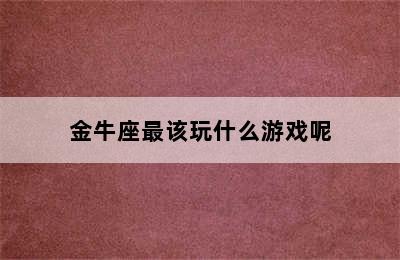 金牛座最该玩什么游戏呢